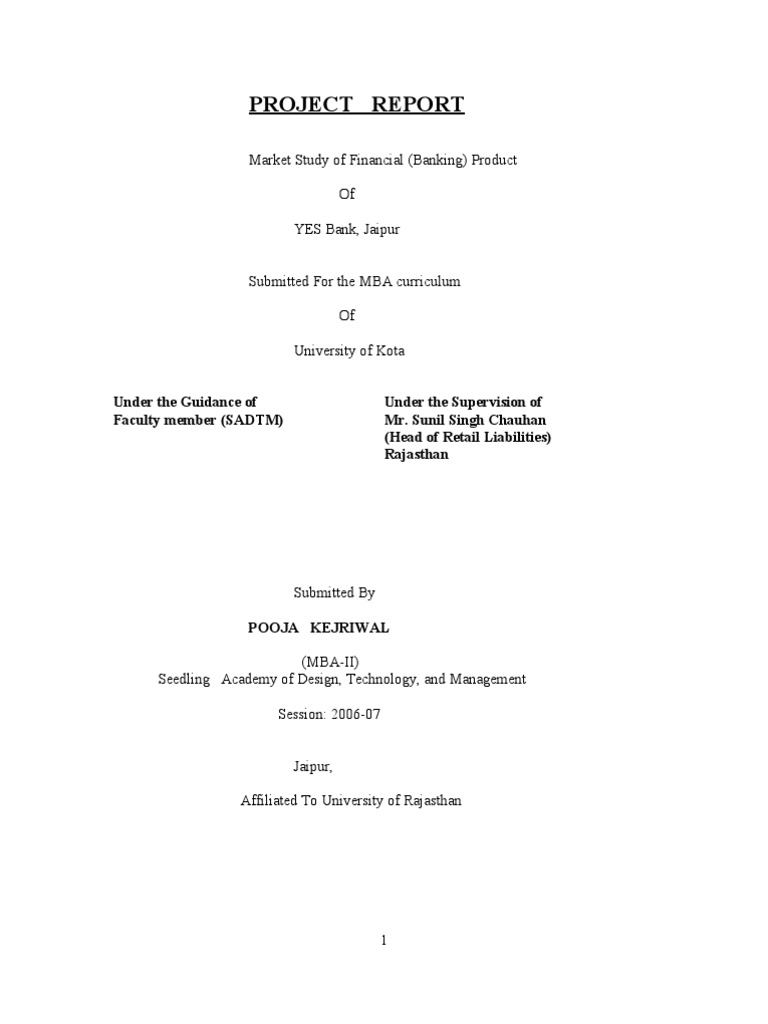 PROJECT REPORT

Market Study of Financial (Banking) Product

Of

YES Bank, Jaipur

Submitted For the MBA curriculum

Of

University of Kota

Under the Guidance of
Faculty member (SADTM)

Under the Supervision of
Mr. Sunil Singh Chauhan
(Head of Retail Liabilities)
Rajasthan

Submitted By

POOJA KEJRIWAL

(MBA-II)
Seedling Academy of Design, Technology, and Management

Session: 2006-07

Jaipur,

Affiliated To University of Rajasthan

1